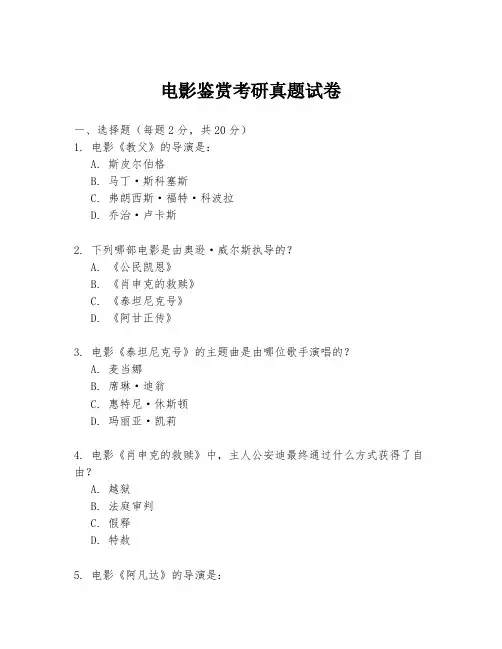 电影鉴赏考研真题试卷

一、选择题（每题 2 分，共 20 分）
1. 电影《教父》的导演是：
A. 斯皮尔伯格
B. 马丁·斯科塞斯
C. 弗朗西斯·福特·科波拉
D. 乔治·卢卡斯

2. 下列哪部电影是由奥逊·威尔斯执导的？
A. 《公民凯恩》
B. 《肖申克的救赎》
C. 《泰坦尼克号》
D. 《阿甘正传》

3. 电影《泰坦尼克号》的主题曲是由哪位歌手演唱的？
A. 麦当娜
B. 席琳·迪翁
C. 惠特尼·休斯顿
D. 玛丽亚·凯莉

4. 电影《肖申克的救赎》中，主人公安迪最终通过什么方式获得了自由？
A. 越狱
B. 法庭审判
C. 假释
D. 特赦

5. 电影《阿凡达》的导演是：